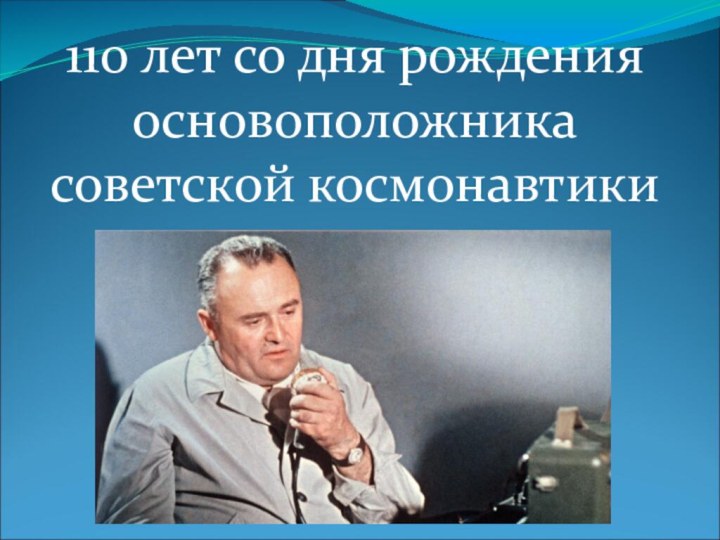 110 лет со дня рождения основоположника советской космонавтики